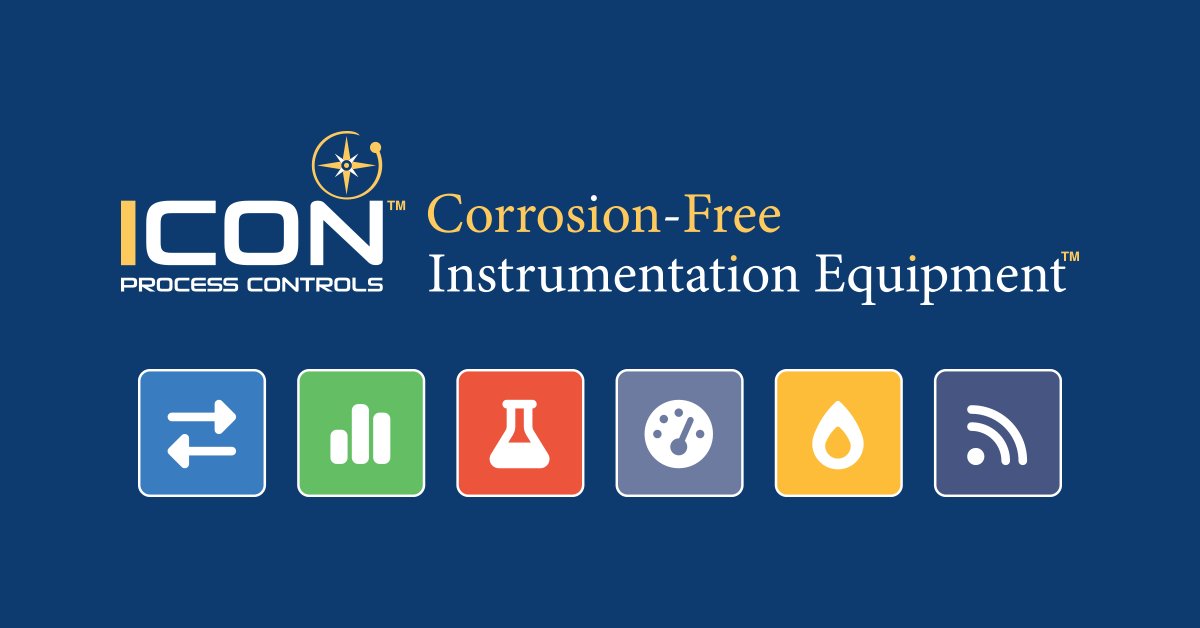 ICON™
PROCESS CONTROLS

Corrosion-Free
Instrumentation Equipment™